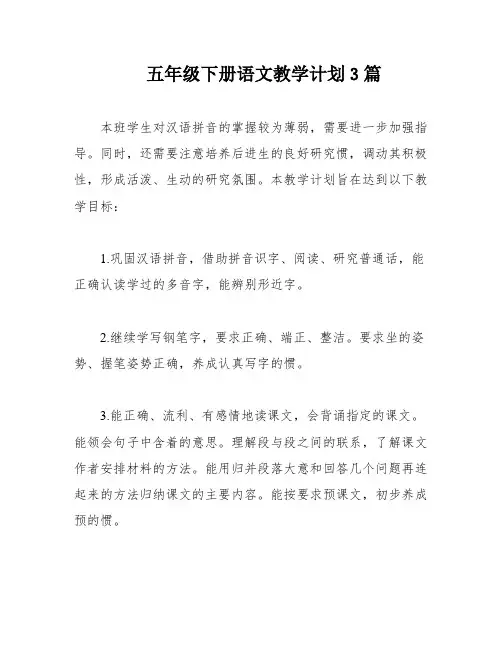 五年级下册语文教学计划3篇

本班学生对汉语拼音的掌握较为薄弱，需要进一步加强指导。同时，还需要注意培养后进生的良好研究惯，调动其积极性，形成活泼、生动的研究氛围。本教学计划旨在达到以下教学目标：

1.巩固汉语拼音，借助拼音识字、阅读、研究普通话，能正确认读学过的多音字，能辨别形近字。

2.继续学写钢笔字，要求正确、端正、整洁。要求坐的姿势、握笔姿势正确，养成认真写字的惯。

3.能正确、流利、有感情地读课文，会背诵指定的课文。能领会句子中含着的意思。理解段与段之间的联系，了解课文作者安排材料的方法。能用归并段落大意和回答几个问题再连起来的方法归纳课文的主要内容。能按要求预课文，初步养成预的惯。